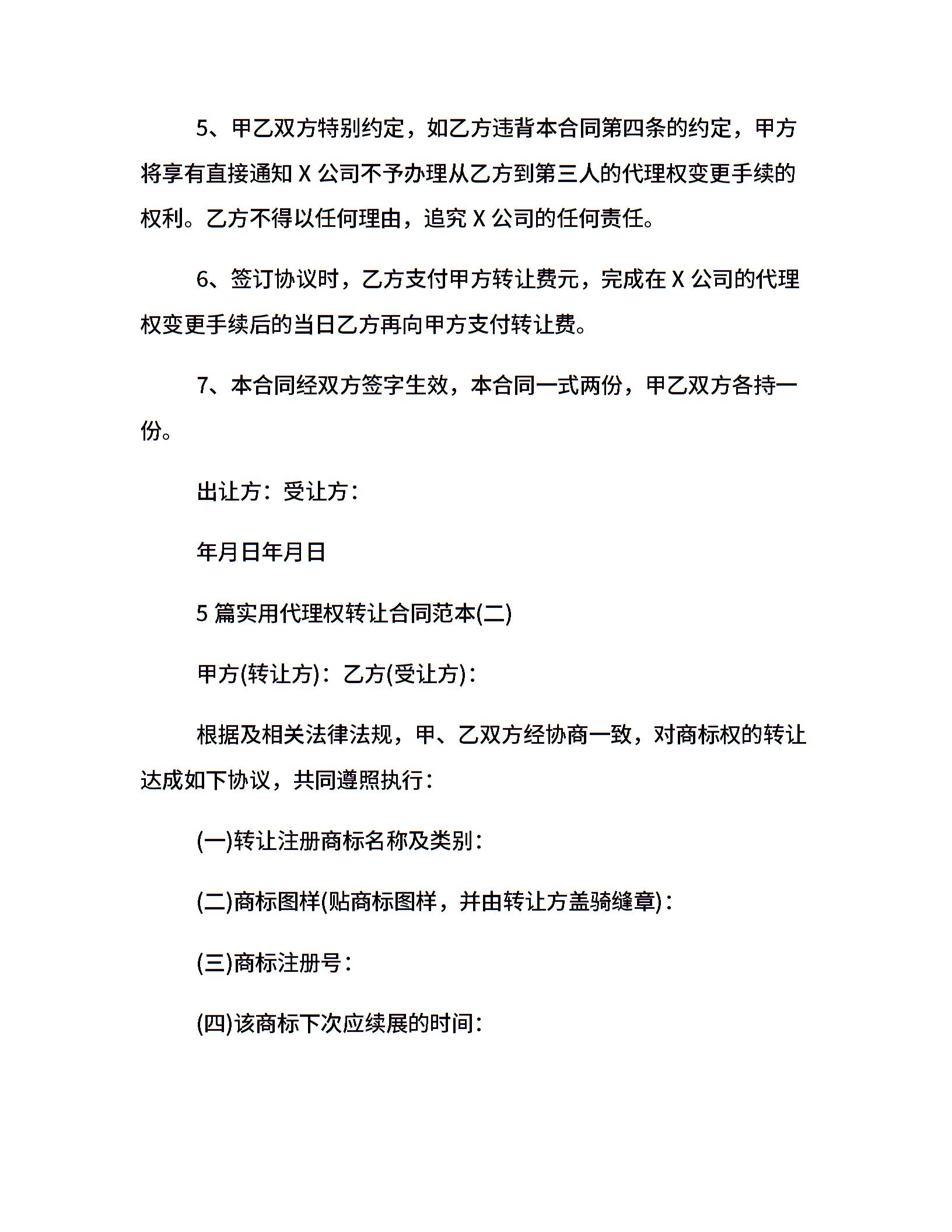 5、甲乙双方特别约定，如乙方违背本合同第四条的约定，甲方将享有直接通知 X 公司不予办理从乙方到第三人的代理权变更手续的权利。乙方不得以任何理由，追究 X 公司的任何责任。

6、签订协议时，乙方支付甲方转让费元，完成在 X 公司的代理权变更手续后的当日乙方再向甲方支付转让费。

7、本合同经双方签字生效，本合同一式两份，甲乙双方各持一份。

出让方：受让方：

年月日年月日

5 篇实用代理权转让合同范本(二)

甲方(转让方)：乙方(受让方)：

根据及相关法律法规，甲、乙双方经协商一致，对商标权的转让达成如下协议，共同遵照执行：

(一)转让注册商标名称及类别：

(二)商标图样(贴商标图样，并由转让方盖骑缝章)：

(三)商标注册号：

(四)该商标下次应续展的时间：